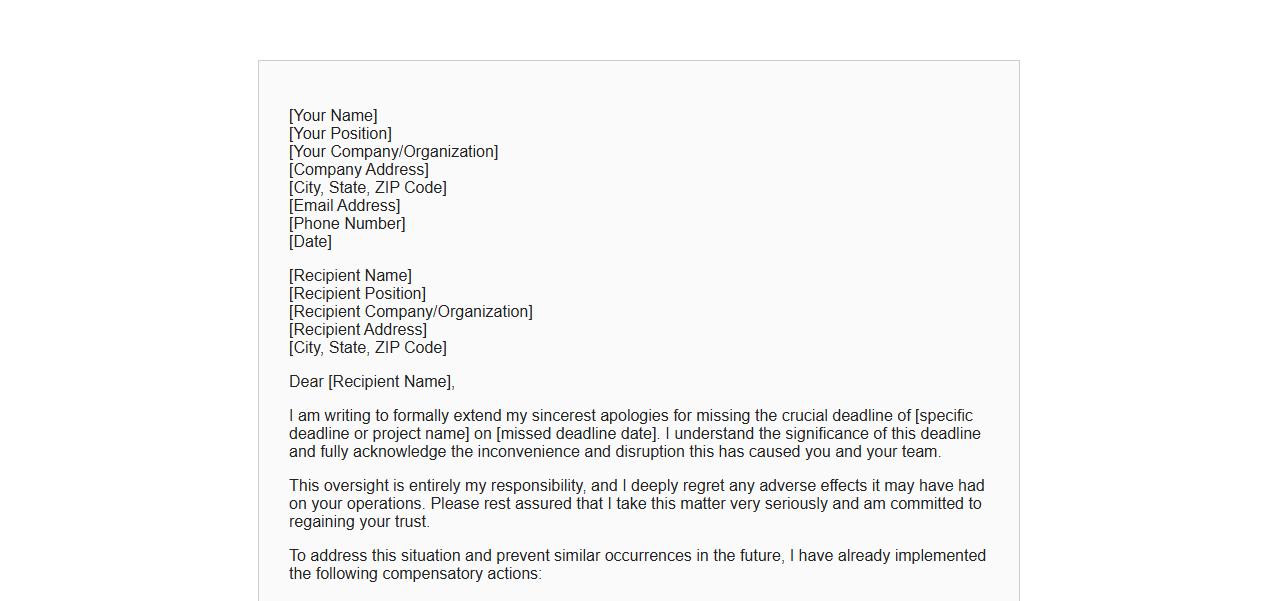 [Your Name]
[Your Position]
[Your Company/Organization]
[Company Address]
[City, State, ZIP Code]
[Email Address]
[Phone Number]
[Date]

[Recipient Name]
[Recipient Position]
[Recipient Company/Organization]
[Recipient Address]
[City, State, ZIP Code]

Dear [Recipient Name],

I am writing to formally extend my sincerest apologies for missing the crucial deadline of [specific deadline or project name] on [missed deadline date]. I understand the significance of this deadline and fully acknowledge the inconvenience and disruption this has caused you and your team.

This oversight is entirely my responsibility, and I deeply regret any adverse effects it may have had on your operations. Please rest assured that I take this matter very seriously and am committed to regaining your trust.

To address this situation and prevent similar occurrences in the future, I have already implemented the following compensatory actions: